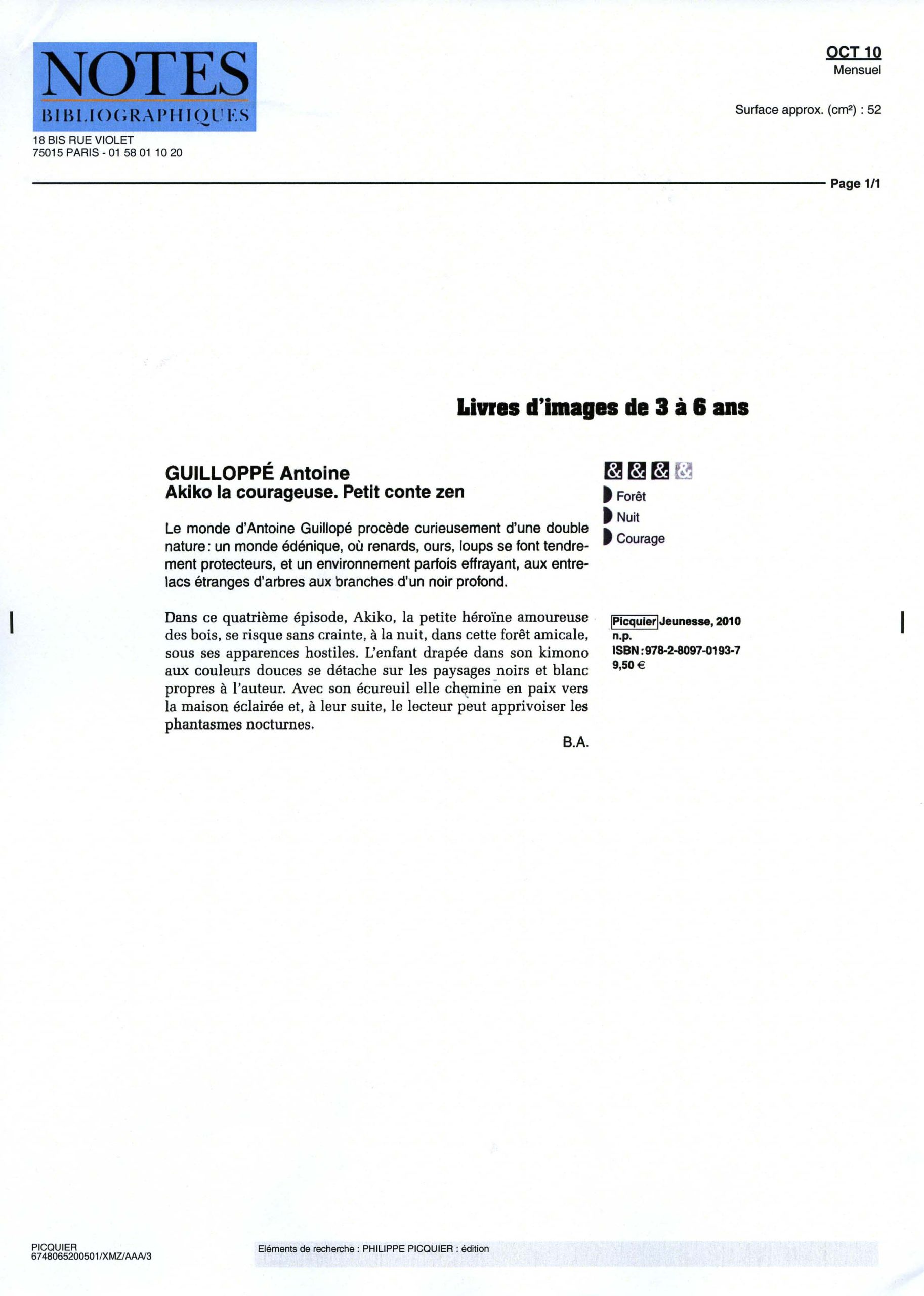 NOTES
BIBLIOGRAPHIQUES
18 BIS RUE VIOLET
75015 PARIS - 01 58 01 10 20

OCT 10
Mensuel

Surface approx. (cm²) : 52

Page 1/1

Livres d'images de 3 à 6 ans

GUILLOPPÉ Antoine
Akiko la courageuse. Petit conte zen

Le monde d'Antoine Guillopé procède curieusement d'une double nature : un monde édénique, où renards, ours, loups se font tendrement protecteurs, et un environnement parfois effrayant, aux entrelacs étranges d'arbres aux branches d'un noir profond.

Dans ce quatrième épisode, Akiko, la petite héroïne amoureuse des bois, se risque sans crainte, à la nuit, dans cette forêt amicale, sous ses apparences hostiles. L'enfant drapée dans son kimono aux couleurs douces se détache sur les paysages noirs et blanc propres à l'auteur. Avec son écureuil elle chemine en paix vers la maison éclairée et, à leur suite, le lecteur peut apprivoiser les phantasmes nocturnes.

B.A.

& & & &
Forêt
Nuit
Courage

Picquier Jeunesse, 2010
n.p.
ISBN : 978-2-8097-0193-7
9,50 €

PICQUIER
6748065200501/XMZ/AAA/3

Eléments de recherche : PHILIPPE PICQUIER : édition